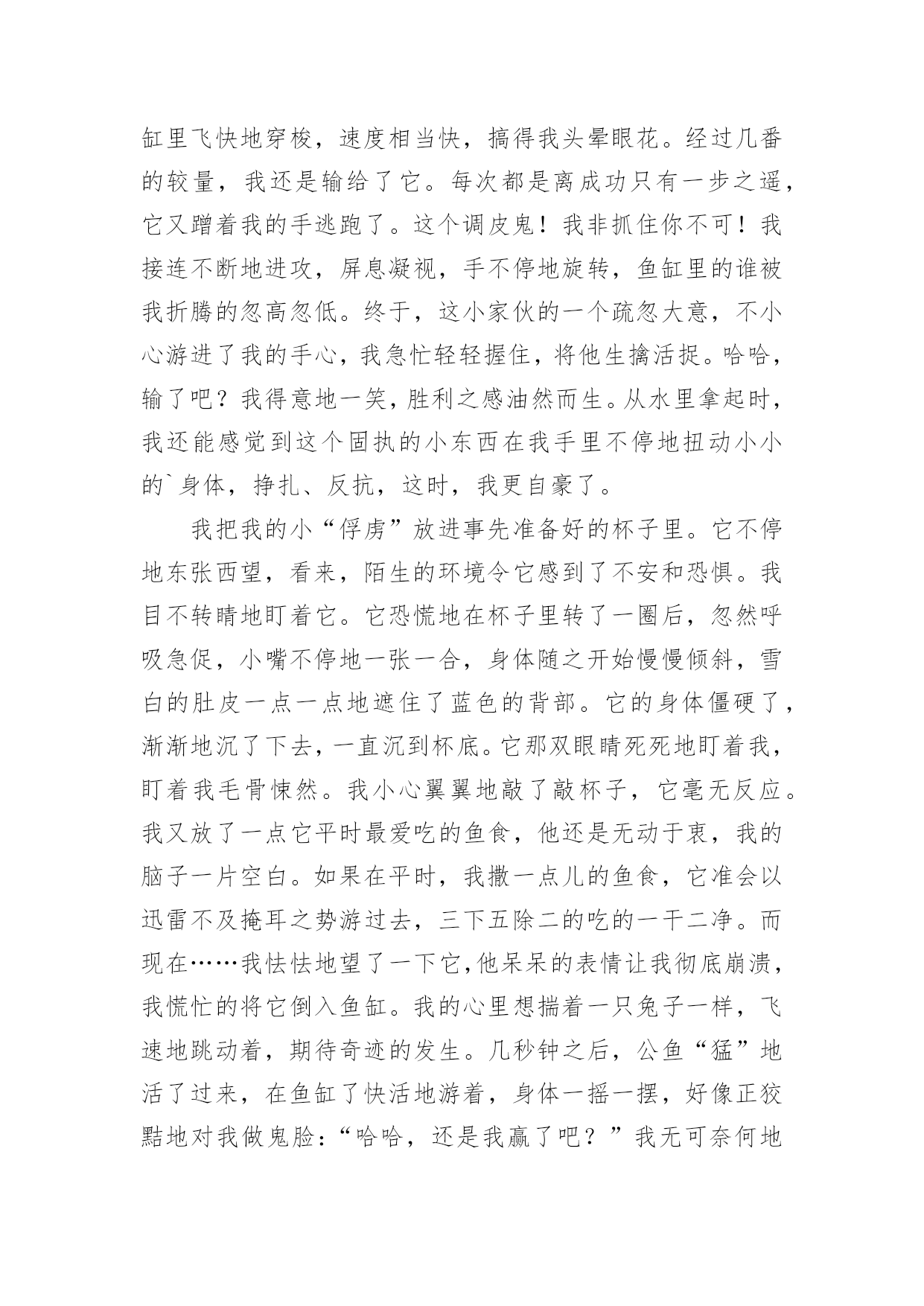 缸里飞快地穿梭，速度相当快，搞得我头晕眼花。经过几番的较量，我还是输给了它。每次都是离成功只有一步之遥，它又蹭着我的手逃跑了。这个调皮鬼！我非抓住你不可！我接连不断地进攻，屏息凝视，手不停地旋转，鱼缸里的谁被我折腾的忽高忽低。终于，这小家伙的一个疏忽大意，不小心游进了我的手心，我急忙轻轻握住，将他生擒活捉。哈哈，输了吧？我得意地一笑，胜利之感油然而生。从水里拿起时，我还能感觉到这个固执的小东西在我手里不停地扭动小小的`身体，挣扎、反抗，这时，我更自豪了。

我把我的小“俘虏”放进事先准备好的杯子里。它不停地东张西望，看来，陌生的环境令它感到了不安和恐惧。我目不转睛地盯着它。它恐慌地在杯子里转了一圈后，忽然呼吸急促，小嘴不停地一张一合，身体随之开始慢慢倾斜，雪白的肚皮一点一点地遮住了蓝色的背部。它的身体僵硬了，渐渐地沉了下去，一直沉到杯底。它那双眼睛死死地盯着我，盯着我毛骨悚然。我小心翼翼地敲了敲杯子，它毫无反应。我又放了一点它平时最爱吃的鱼食，他还是无动于衷，我的脑子一片空白。如果在平时，我撒一点儿的鱼食，它准会以迅雷不及掩耳之势游过去，三下五除二的吃的一干二净。而现在……我怯怯地望了一下它,他呆呆的表情让我彻底崩溃，我慌忙的将它倒入鱼缸。我的心里想揣着一只兔子一样，飞速地跳动着，期待奇迹的发生。几秒钟之后，公鱼“猛”地活了过来，在鱼缸了快活地游着，身体一摇一摆，好像正狡黠地对我做鬼脸:“哈哈，还是我赢了吧？”我无可奈何地